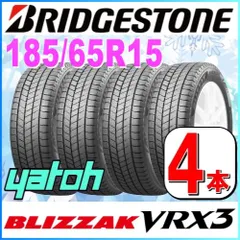 BRIDGESTONE
185/65R15

yatoh

4本

BLIZZAK VRX3